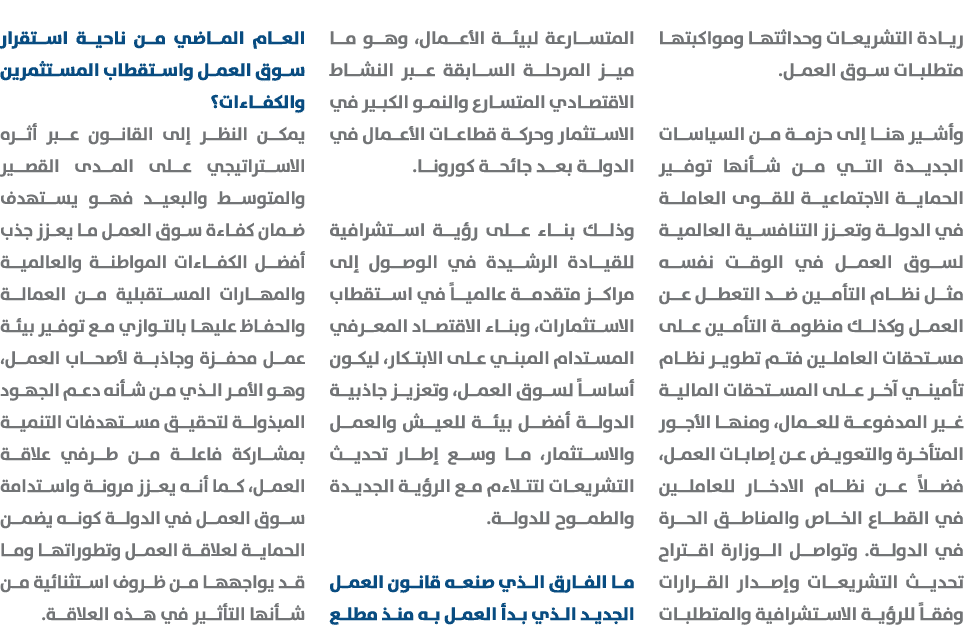 ريادة التشريعات وحداثتها ومواكبتها متطلبات سوق العمل.

وأشير هنا إلى حزمة من السياسات الجديدة التي من شأنها توفير الحماية الاجتماعية للقوى العاملة في الدولة وتعزز التنافسية العالمية لسوق العمل في الوقت نفسه مثل نظام التأمين ضد التعطل عن العمل وكذلك منظومة التأمين على مستحقات العاملين فتم تطوير نظام تأميني آخر على المستحقات المالية غير المدفوعة للعمال، ومنها الأجور المتأخرة والتعويض عن إصابات العمل، فضلاً عن نظام الادخار للعاملين في القطاع الخاص والمناطق الحرة في الدولة. وتواصل الوزارة اقتراح تحديث التشريعات وإصدار القرارات وفقاً للرؤية الاستشرافية والمتطلبات

المتسارعة لبيئة الأعمال، وهو ما ميز المرحلة السابقة عبر النشاط الاقتصادي المتسارع والنمو الكبير في الاستثمار وحركة قطاعات الأعمال في الدولة بعد جائحة كورونا.

وذلك بناء على رؤية استشرافية للقيادة الرشيدة في الوصول إلى مراكز متقدمة عالمياً في استقطاب الاستثمارات، وبناء الاقتصاد المعرفي المستدام المبني على الابتكار، ليكون أساساً لسوق العمل، وتعزيز جاذبية الدولة أفضل بيئة للعيش والعمل والاستثمار، ما وسع إطار تحديث التشريعات لتتلاءم مع الرؤية الجديدة والطموح للدولة.

ما الفارق الذي صنعه قانون العمل الجديد الذي بدأ العمل به منذ مطلع

العام الماضي من ناحية استقرار سوق العمل واستقطاب المستثمرين والكفاءات؟

يمكن النظر إلى القانون عبر أثره الاستراتيجي على المدى القصير والمتوسط والبعيد فهو يستهدف ضمان كفاءة سوق العمل ما يعزز جذب أفضل الكفاءات المواطنة والعالمية والمهارات المستقبلية من العمالة والحفاظ عليها بالتوازي مع توفير بيئة عمل محفزة وجاذبة لأصحاب العمل، وهو الأمر الذي من شأنه دعم الجهود المبذولة لتحقيق مستهدفات التنمية بمشاركة فاعلة من طرفي علاقة العمل، كما أنه يعزز مرونة واستدامة سوق العمل في الدولة كونه يضمن الحماية لعلاقة العمل وتطوراتها وما قد يواجهها من ظروف استثنائية من شأنها التأثير في هذه العلاقة.